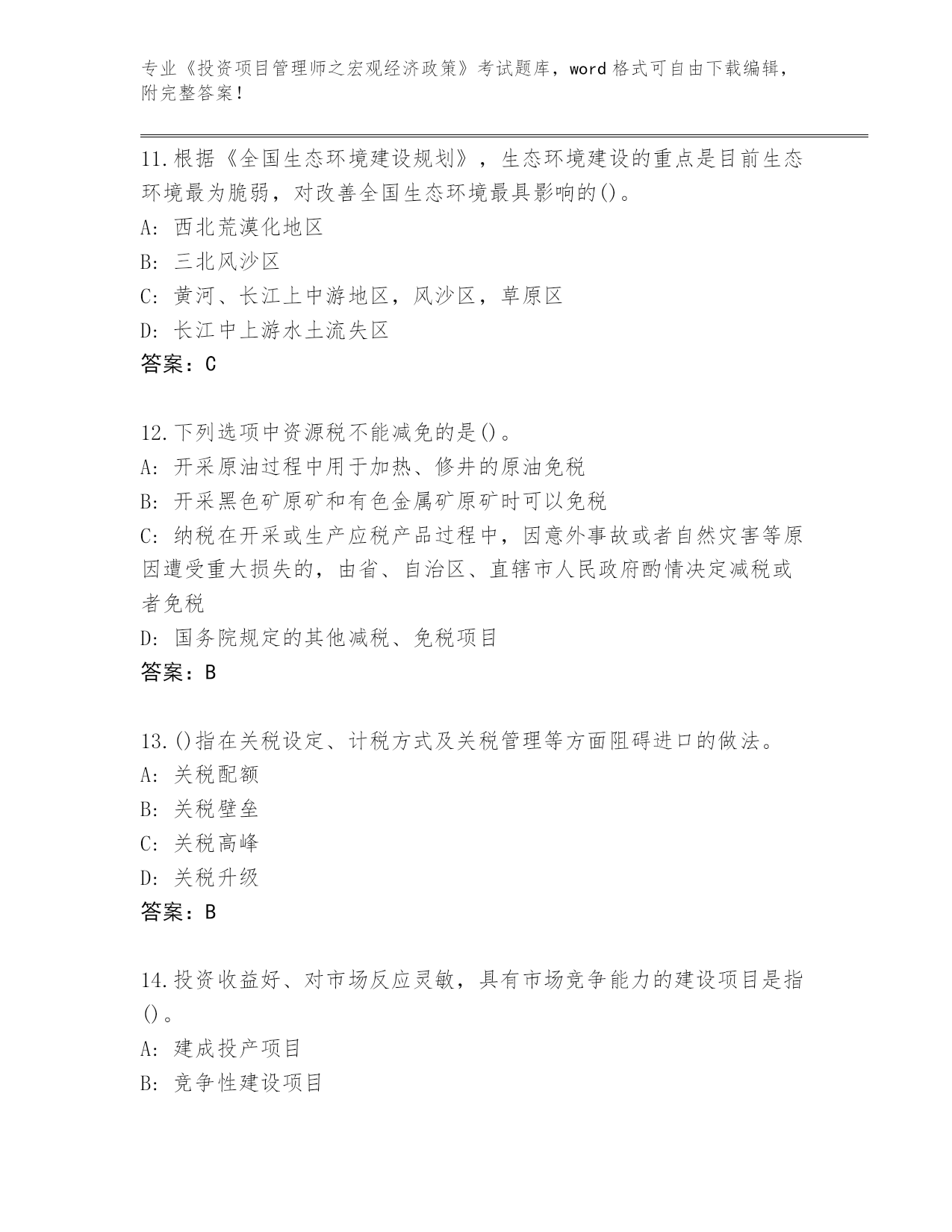 专业《投资项目管理师之宏观经济政策》考试题库，word 格式可自由下载编辑，附完整答案！

11.根据《全国生态环境建设规划》，生态环境建设的重点是目前生态环境最为脆弱，对改善全国生态环境最具影响的()。
A: 西北荒漠化地区
B: 三北风沙区
C: 黄河、长江上中游地区，风沙区，草原区
D: 长江中上游水土流失区
答案：C

12.下列选项中资源税不能减免的是()。
A: 开采原油过程中用于加热、修井的原油免税
B: 开采黑色矿原矿和有色金属矿原矿时可以免税
C: 纳税在开采或生产应税产品过程中，因意外事故或者自然灾害等原因遭受重大损失的，由省、自治区、直辖市人民政府酌情决定减税或者免税
D: 国务院规定的其他减税、免税项目
答案：B

13.()指在关税设定、计税方式及关税管理等方面阻碍进口的做法。
A: 关税配额
B: 关税壁垒
C: 关税高峰
D: 关税升级
答案：B

14.投资收益好、对市场反应灵敏，具有市场竞争能力的建设项目是指()。
A: 建成投产项目
B: 竞争性建设项目